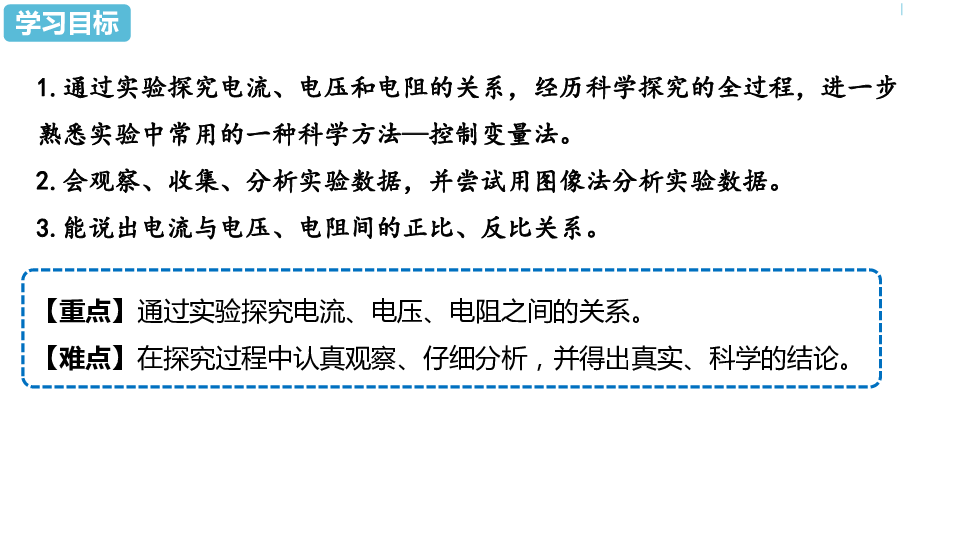 学习目标

1. 通过实验探究电流、电压和电阻的关系，经历科学探究的全过程，进一步熟悉实验中常用的一种科学方法—控制变量法。

2. 会观察、收集、分析实验数据，并尝试用图像法分析实验数据。

3. 能说出电流与电压、电阻间的正比、反比关系。

【重点】通过实验探究电流、电压、电阻之间的关系。

【难点】在探究过程中认真观察、仔细分析，并得出真实、科学的结论。